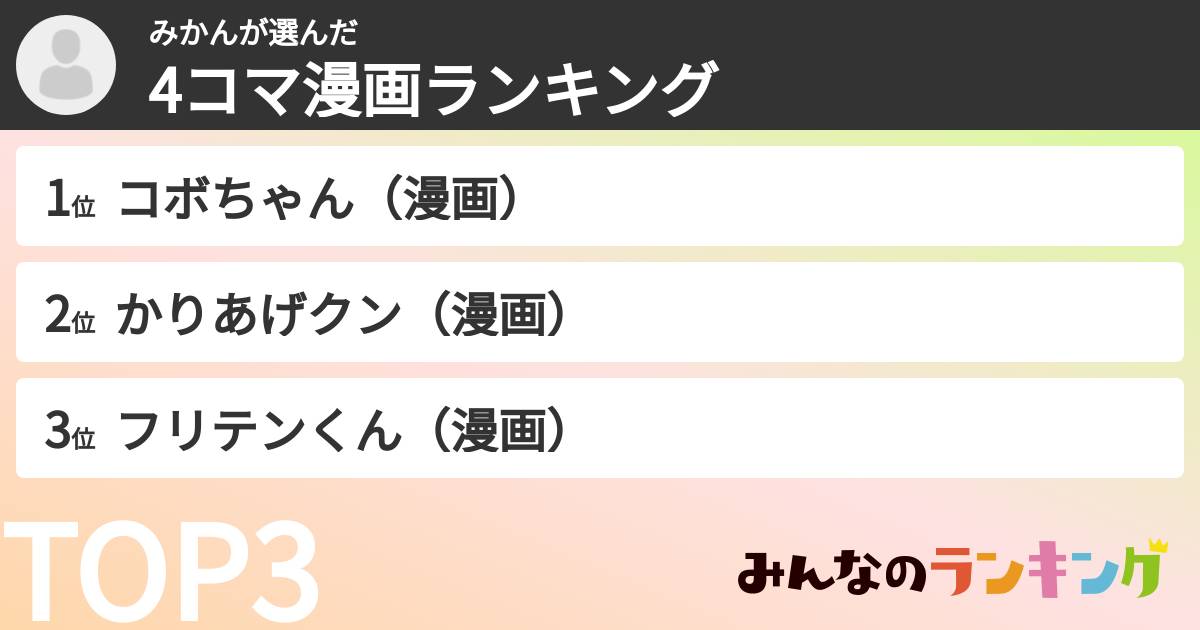 みかんが選んだ
4コマ漫画ランキング

1位 コボちゃん（漫画）

2位 かりあげクン（漫画）

3位 フリテンくん（漫画）

TOP3

みんなのランキング